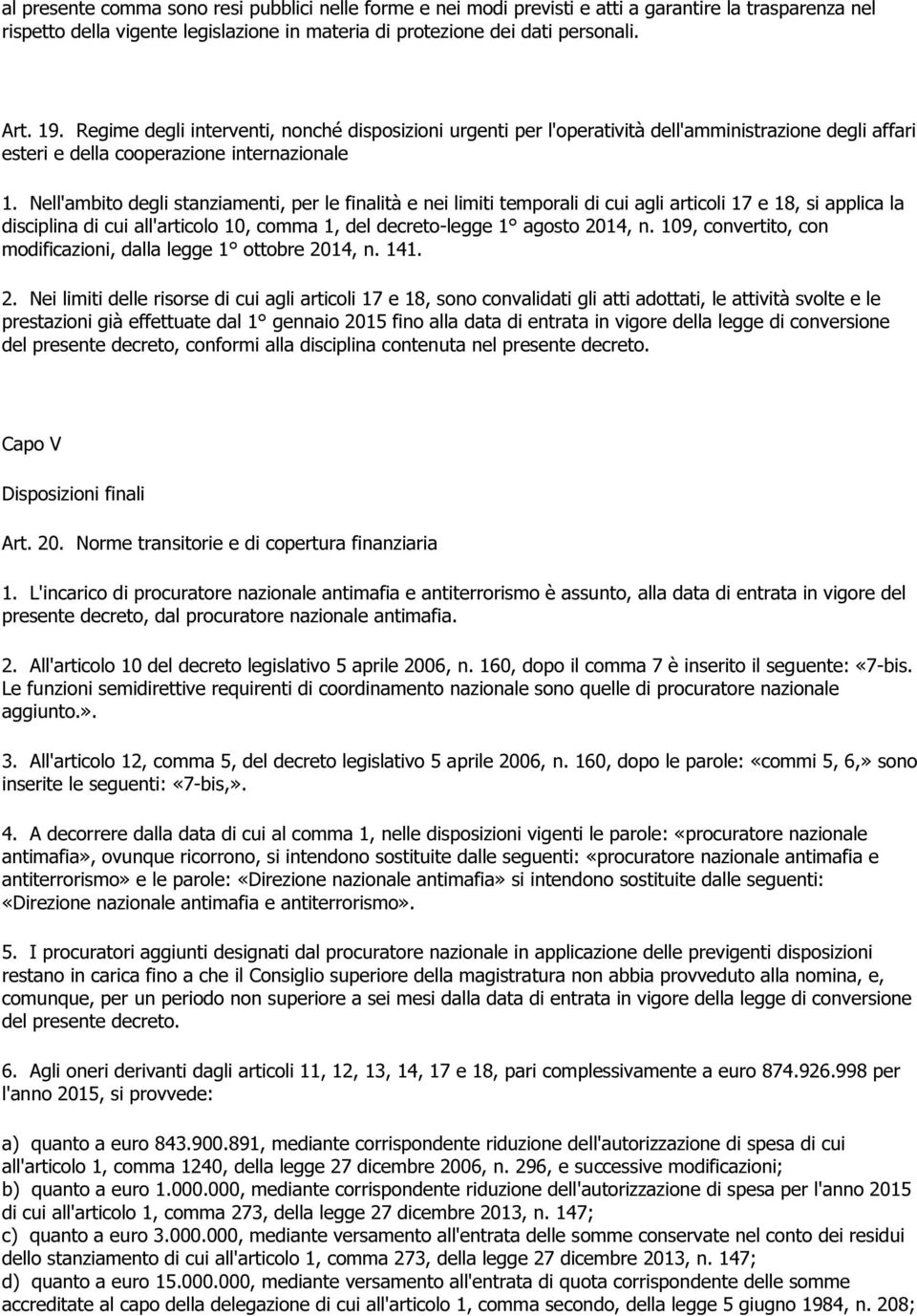 al presente comma sono resi pubblici nelle forme e nei modi previsti e atti a garantire la trasparenza nel rispetto della vigente legislazione in materia di protezione dei dati personali.

Art. 19. Regime degli interventi, nonché disposizioni urgenti per l'operatività dell'amministrazione degli affari esteri e della cooperazione internazionale

1. Nell'ambito degli stanziamenti, per le finalità e nei limiti temporali di cui agli articoli 17 e 18, si applica la disciplina di cui all'articolo 10, comma 1, del decreto-legge 1° agosto 2014, n. 109, convertito, con modificazioni, dalla legge 1° ottobre 2014, n. 141.

2. Nei limiti delle risorse di cui agli articoli 17 e 18, sono convalidati gli atti adottati, le attività svolte e le prestazioni già effettuate dal 1° gennaio 2015 fino alla data di entrata in vigore della legge di conversione del presente decreto, conformi alla disciplina contenuta nel presente decreto.

Capo V

Disposizioni finali

Art. 20. Norme transitorie e di copertura finanziaria

1. L'incarico di procuratore nazionale antimafia e antiterrorismo è assunto, alla data di entrata in vigore del presente decreto, dal procuratore nazionale antimafia.

2. All'articolo 10 del decreto legislativo 5 aprile 2006, n. 160, dopo il comma 7 è inserito il seguente: «7-bis. Le funzioni semidirettive requirenti di coordinamento nazionale sono quelle di procuratore nazionale aggiunto.».

3. All'articolo 12, comma 5, del decreto legislativo 5 aprile 2006, n. 160, dopo le parole: «commi 5, 6,» sono inserite le seguenti: «7-bis,».

4. A decorrere dalla data di cui al comma 1, nelle disposizioni vigenti le parole: «procuratore nazionale antimafia», ovunque ricorrono, si intendono sostituite dalle seguenti: «procuratore nazionale antimafia e antiterrorismo» e le parole: «Direzione nazionale antimafia» si intendono sostituite dalle seguenti: «Direzione nazionale antimafia e antiterrorismo».

5. I procuratori aggiunti designati dal procuratore nazionale in applicazione delle previgenti disposizioni restano in carica fino a che il Consiglio superiore della magistratura non abbia provveduto alla nomina, e, comunque, per un periodo non superiore a sei mesi dalla data di entrata in vigore della legge di conversione del presente decreto.

6. Agli oneri derivanti dagli articoli 11, 12, 13, 14, 17 e 18, pari complessivamente a euro 874.926.998 per l'anno 2015, si provvede:

a) quanto a euro 843.900.891, mediante corrispondente riduzione dell'autorizzazione di spesa di cui all'articolo 1, comma 1240, della legge 27 dicembre 2006, n. 296, e successive modificazioni;
b) quanto a euro 1.000.000, mediante corrispondente riduzione dell'autorizzazione di spesa per l'anno 2015 di cui all'articolo 1, comma 273, della legge 27 dicembre 2013, n. 147;
c) quanto a euro 3.000.000, mediante versamento all'entrata delle somme conservate nel conto dei residui dello stanziamento di cui all'articolo 1, comma 273, della legge 27 dicembre 2013, n. 147;
d) quanto a euro 15.000.000, mediante versamento all'entrata di quota corrispondente delle somme accreditate al capo della delegazione di cui all'articolo 1, comma secondo, della legge 5 giugno 1984, n. 208;